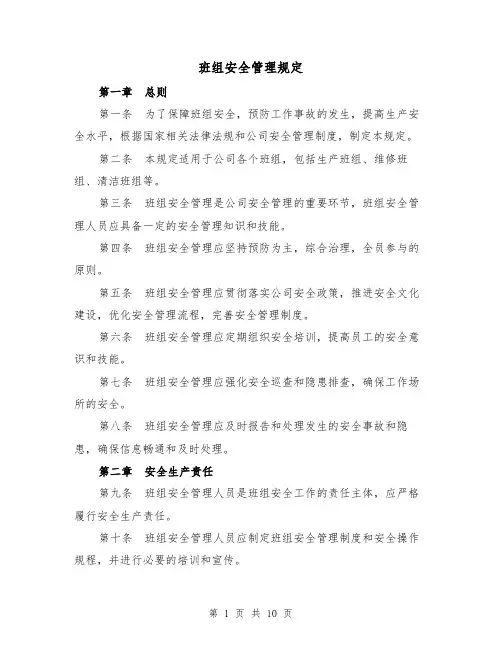 班组安全管理规定

第一章　总则

第一条　为了保障班组安全，预防工作事故的发生，提高生产安全水平，根据国家相关法律法规和公司安全管理制度，制定本规定。

第二条　本规定适用于公司各个班组，包括生产班组、维修班组、清洁班组等。

第三条　班组安全管理是公司安全管理的重要环节，班组安全管理人员应具备一定的安全管理知识和技能。

第四条　班组安全管理应坚持预防为主，综合治理，全员参与的原则。

第五条　班组安全管理应贯彻落实公司安全政策，推进安全文化建设，优化安全管理流程，完善安全管理制度。

第六条　班组安全管理应定期组织安全培训，提高员工的安全意识和技能。

第七条　班组安全管理应强化安全巡查和隐患排查，确保工作场所的安全。

第八条　班组安全管理应及时报告和处理发生的安全事故和隐患，确保信息畅通和及时处理。

第二章　安全生产责任

第九条　班组安全管理人员是班组安全工作的责任主体，应严格履行安全生产责任。

第十条　班组安全管理人员应制定班组安全管理制度和安全操作规程，并进行必要的培训和宣传。

第 1 页 共 10 页